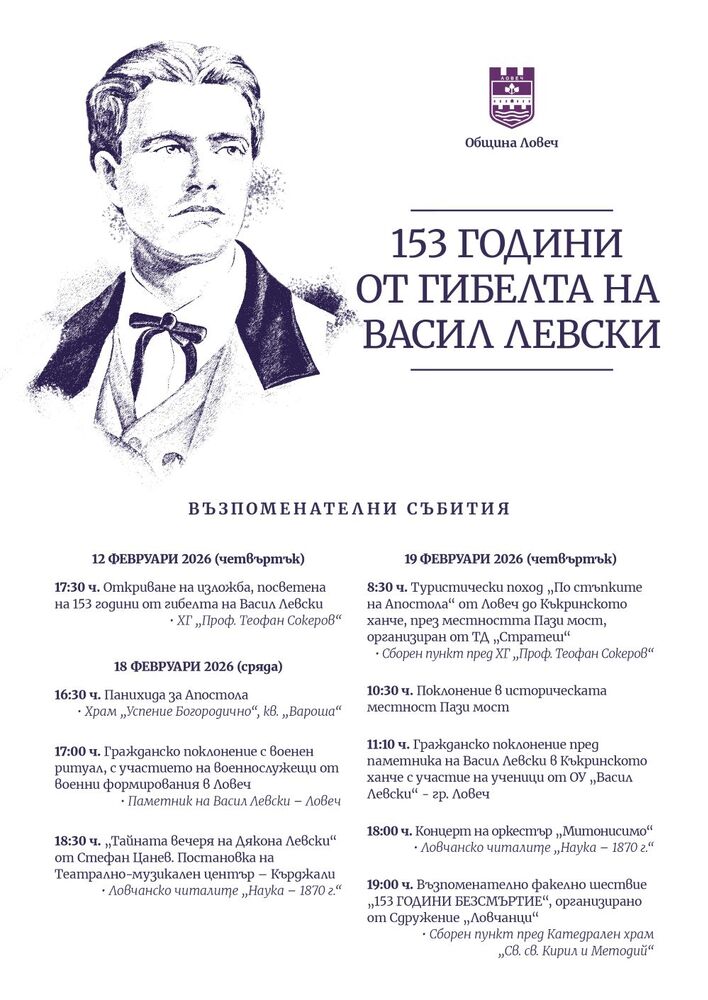 ЛОВЕЧ

Община Ловеч

153 ГОДИНИ ОТ ГИБЕЛТА НА ВАСИЛ ЛЕВСКИ

ВЪЗПОМЕНАТЕЛНИ СЪБИТИЯ

12 ФЕВРУАРИ 2026 (четвъртък)

17:30 ч. Откриване на изложба, посветена на 153 години от гибелта на Васил Левски
· ХГ „Проф. Теофан Сокеров“

18 ФЕВРУАРИ 2026 (сряда)

16:30 ч. Панихида за Апостола
· Храм „Успение Богородично“, кв. „Вароша“

17:00 ч. Гражданско поклонение с военен ритуал, с участието на военнослужещи от военни формирования в Ловеч
· Паметник на Васил Левски – Ловеч

18:30 ч. „Тайната вечеря на Дякона Левски“ от Стефан Цанев. Постановка на Театрално-музикален център – Кърджали
· Ловчанско читалище „Наука – 1870 г.“

19 ФЕВРУАРИ 2026 (четвъртък)

8:30 ч. Туристически поход „По стъпките на Апостола“ от Ловеч до Къкринското ханче, през местността Пази мост, организиран от ТД „Стратеш“
· Сборен пункт пред ХГ „Проф. Теофан Сокеров“

10:30 ч. Поклонение в историческата местност Пази мост

11:10 ч. Гражданско поклонение пред паметника на Васил Левски в Къкринското ханче с участие на ученици от ОУ „Васил Левски“ - гр. Ловеч

18:00 ч. Концерт на оркестър „Митонисимо“
· Ловчанско читалище „Наука – 1870 г.“

19:00 ч. Възпоменателно факелно шествие „153 ГОДИНИ БЕЗСМЪРТИЕ“, организирано от Сдружение „Ловчанци“
· Сборен пункт пред Катедрален храм „Св. св. Кирил и Методий“